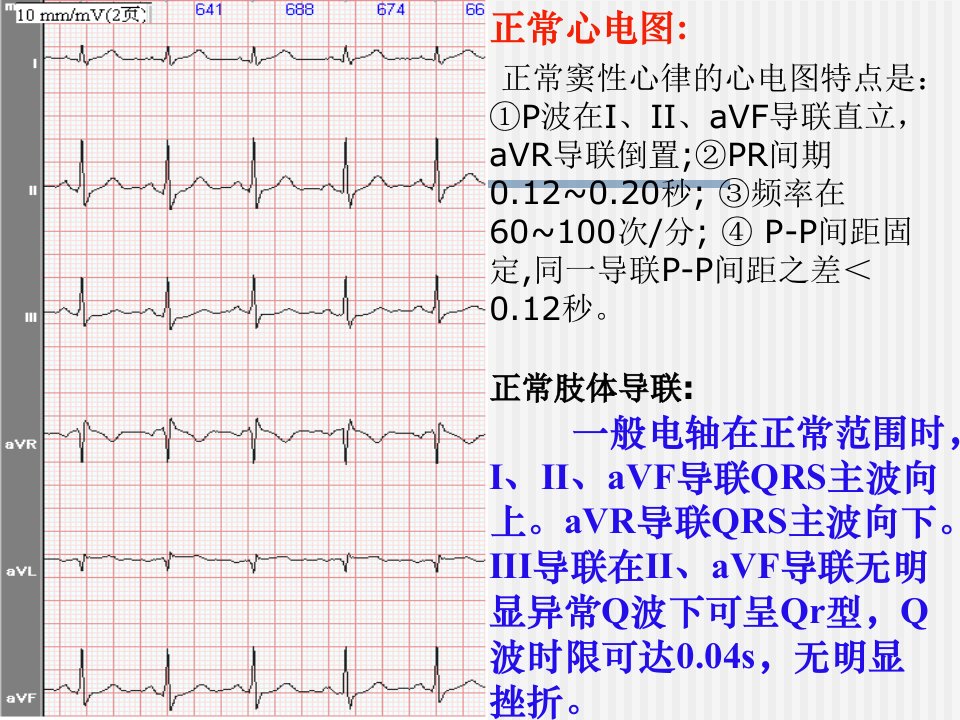 10 mm/mV(2页) 641 688 674 66

I

II

III

aVR

aVL

aVF

正常心电图:

正常窦性心律的心电图特点是：①P波在I、II、aVF导联直立，aVR导联倒置;②PR间期0.12~0.20秒; ③频率在60~100次/分; ④ P-P间距固定,同一导联P-P间距之差＜0.12秒。

正常肢体导联:

一般电轴在正常范围时，I、II、aVF导联QRS主波向上。aVR导联QRS主波向下。III导联在II、aVF导联无明显异常Q波下可呈Qr型，Q波时限可达0.04s，无明显挫折。